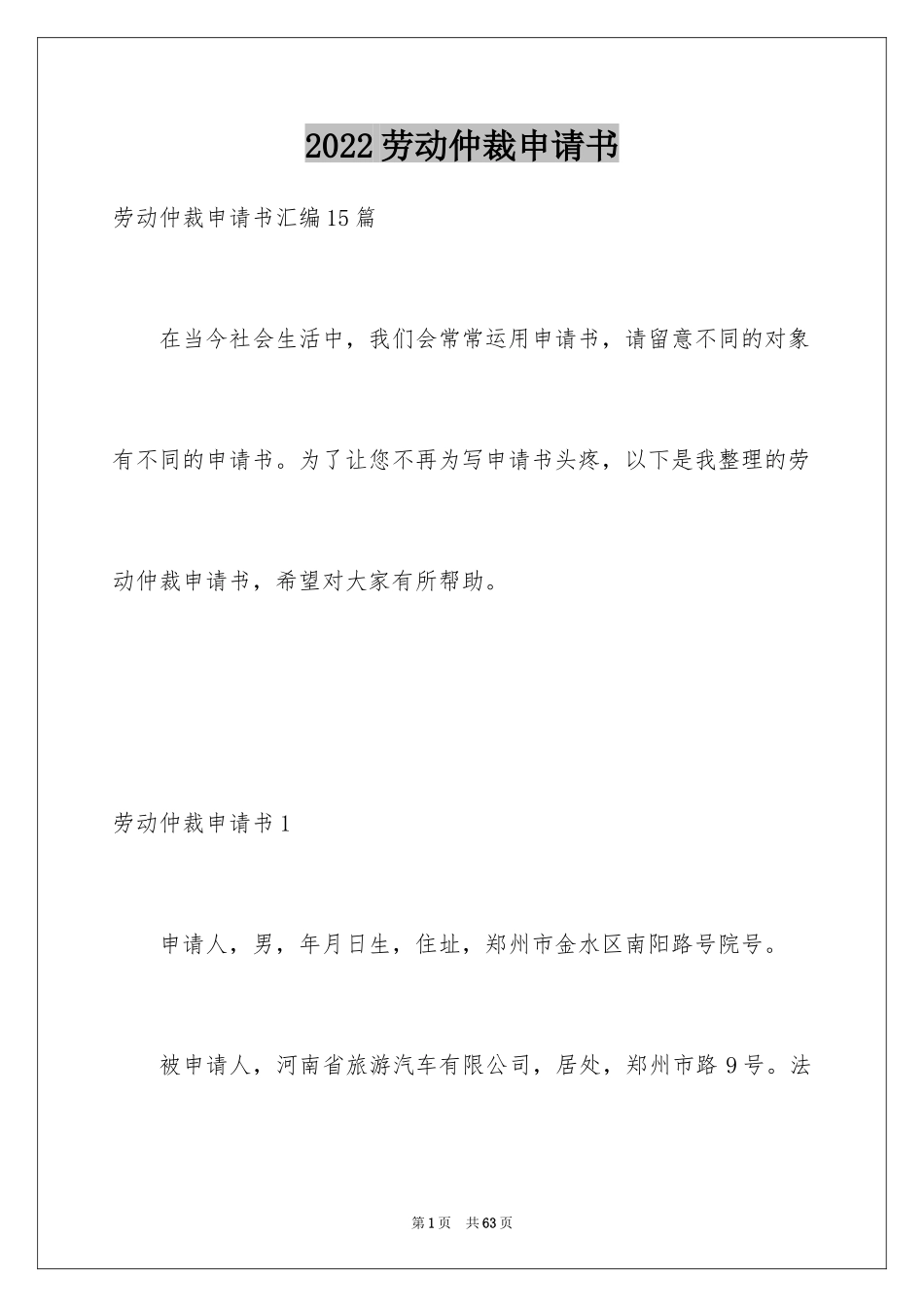 2022劳动仲裁申请书

劳动仲裁申请书汇编15篇

在当今社会生活中，我们会常常运用申请书，请留意不同的对象有不同的申请书。为了让您不再为写申请书头疼，以下是我整理的劳动仲裁申请书，希望对大家有所帮助。

劳动仲裁申请书1

申请人，男，年月日生，住址，郑州市金水区南阳路号院号。

被申请人，河南省旅游汽车有限公司，居处，郑州市路9号。法

第1页　共63页